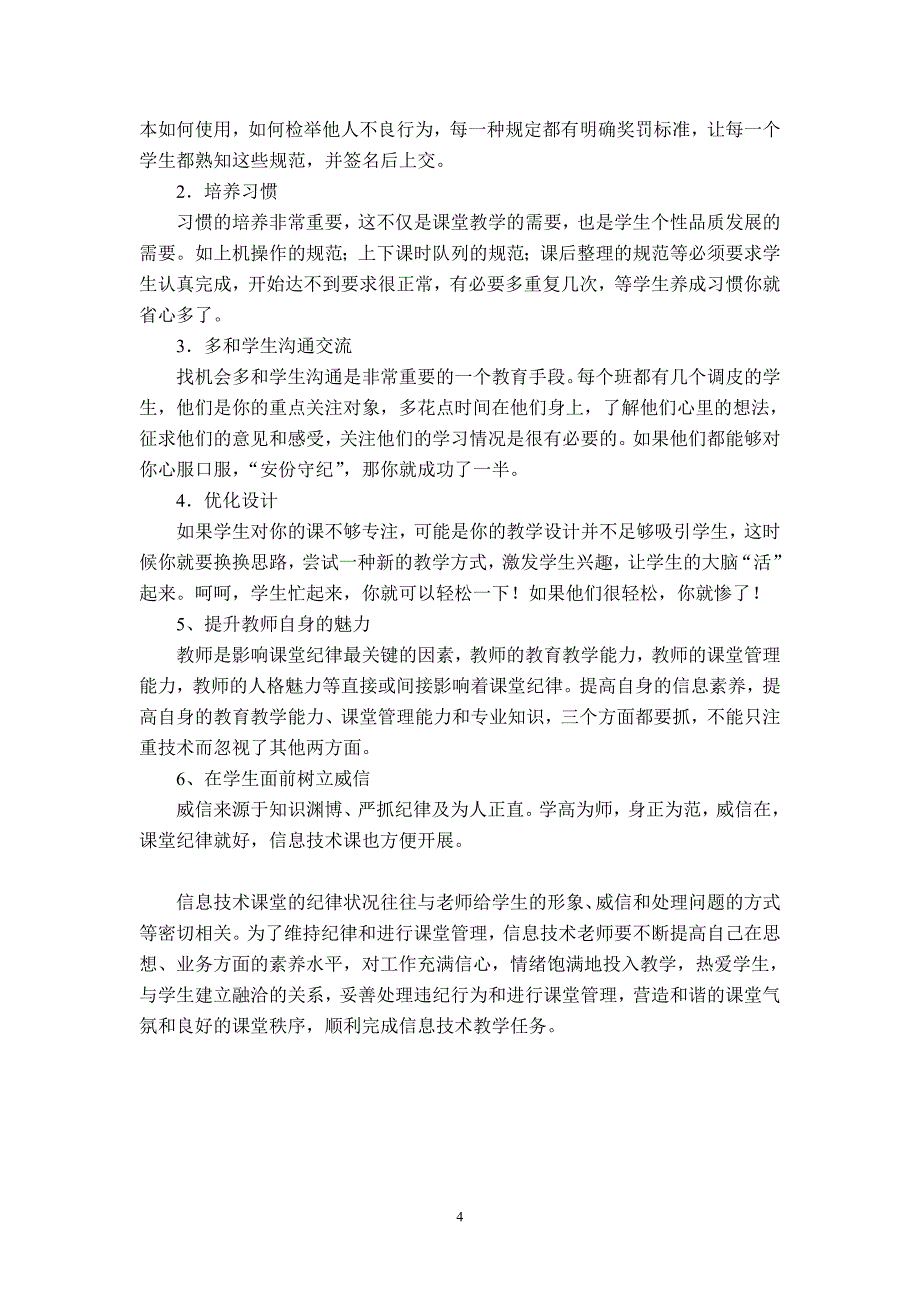 本如何使用，如何检举他人不良行为，每一种规定都有明确奖罚标准，让每一个学生都熟知这些规范，并签名后上交。

2．培养习惯

习惯的培养非常重要，这不仅是课堂教学的需要，也是学生个性品质发展的需要。如上机操作的规范；上下课时队列的规范；课后整理的规范等必须要求学生认真完成，开始达不到要求很正常，有必要多重复几次，等学生养成习惯你就省心多了。

3．多和学生沟通交流

找机会多和学生沟通是非常重要的一个教育手段。每个班都有几个调皮的学生，他们是你的重点关注对象，多花点时间在他们身上，了解他们心里的想法，征求他们的意见和感受，关注他们的学习情况是很有必要的。如果他们都能够对你心服口服，“安份守纪”，那你就成功了一半。

4．优化设计

如果学生对你的课不够专注，可能是你的教学设计并不足够吸引学生，这时候你就要换换思路，尝试一种新的教学方式，激发学生兴趣，让学生的大脑“活”起来。呵呵，学生忙起来，你就可以轻松一下！如果他们很轻松，你就惨了！

5、提升教师自身的魅力

教师是影响课堂纪律最关键的因素，教师的教育教学能力，教师的课堂管理能力，教师的人格魅力等直接或间接影响着课堂纪律。提高自身的信息素养，提高自身的教育教学能力、课堂管理能力和专业知识，三个方面都要抓，不能只注重技术而忽视了其他两方面。

6、在学生面前树立威信

威信来源于知识渊博、严抓纪律及为人正直。学高为师，身正为范，威信在，课堂纪律就好，信息技术课也方便开展。

信息技术课堂的纪律状况往往与老师给学生的形象、威信和处理问题的方式等密切相关。为了维持纪律和进行课堂管理，信息技术老师要不断提高自己在思想、业务方面的素养水平，对工作充满信心，情绪饱满地投入教学，热爱学生，与学生建立融洽的关系，妥善处理违纪行为和进行课堂管理，营造和谐的课堂气氛和良好的课堂秩序，顺利完成信息技术教学任务。

4